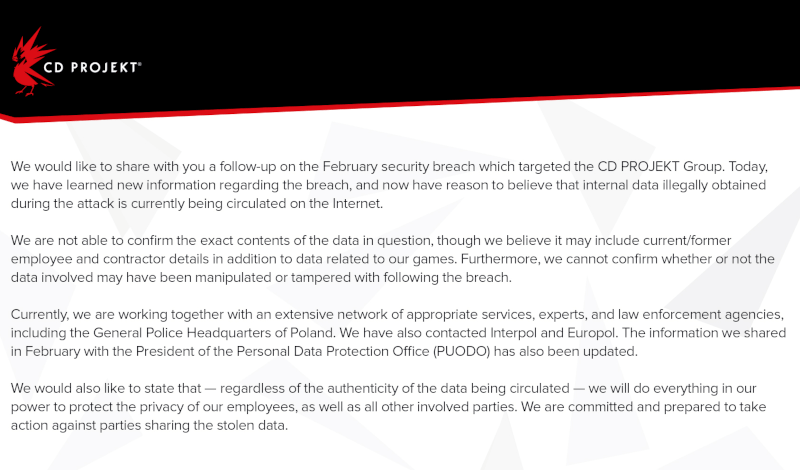 CD PROJEKT®

We would like to share with you a follow-up on the February security breach which targeted the CD PROJEKT Group. Today, we have learned new information regarding the breach, and now have reason to believe that internal data illegally obtained during the attack is currently being circulated on the Internet.

We are not able to confirm the exact contents of the data in question, though we believe it may include current/former employee and contractor details in addition to data related to our games. Furthermore, we cannot confirm whether or not the data involved may have been manipulated or tampered with following the breach.

Currently, we are working together with an extensive network of appropriate services, experts, and law enforcement agencies, including the General Police Headquarters of Poland. We have also contacted Interpol and Europol. The information we shared in February with the President of the Personal Data Protection Office (PUODO) has also been updated.

We would also like to state that — regardless of the authenticity of the data being circulated — we will do everything in our power to protect the privacy of our employees, as well as all other involved parties. We are committed and prepared to take action against parties sharing the stolen data.